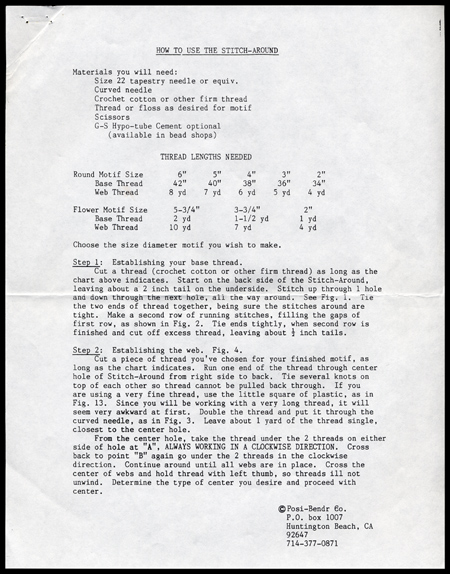 HOW TO USE THE STITCH-AROUND

Materials you will need:
Size 22 tapestry needle or equiv.
Curved needle
Crochet cotton or other firm thread
Thread or floss as desired for motif
Scissors
G-S Hypo-tube Cement optional
(available in bead shops)

THREAD LENGTHS NEEDED

| Round Motif Size | 6" | 5" | 4" | 3" | 2" |
|---|---|---|---|---|---|
| Base Thread | 42" | 40" | 38" | 36" | 34" |
| Web Thread | 8 yd | 7 yd | 6 yd | 5 yd | 4 yd |

| Flower Motif Size | 5-3/4" | 3-3/4" | 2" |
|---|---|---|---|
| Base Thread | 2 yd | 1-1/2 yd | 1 yd |
| Web Thread | 10 yd | 7 yd | 4 yd |

Choose the size diameter motif you wish to make.

Step 1: Establishing your base thread.
Cut a thread (crochet cotton or other firm thread) as long as the chart above indicates. Start on the back side of the Stitch-Around, leaving about a 2 inch tail on the underside. Stitch up through 1 hole and down through the next hole, all the way around. See Fig. 1. Tie the two ends of thread together, being sure the stitches around are tight. Make a second row of running stitches, filling the gaps of first row, as shown in Fig. 2. Tie ends tightly, when second row is finished and cut off excess thread, leaving about $\frac{1}{2}$ inch tails.

Step 2: Establishing the web. Fig. 4.
Cut a piece of thread you've chosen for your finished motif, as long as the chart indicates. Run one end of the thread through center hole of Stitch-Around from right side to back. Tie several knots on top of each other so thread cannot be pulled back through. If you are using a very fine thread, use the little square of plastic, as in Fig. 13. Since you will be working with a very long thread, it will seem very awkward at first. Double the thread and put it through the curved needle, as in Fig. 3. Leave about 1 yard of the thread single, closest to the center hole.
From the center hole, take the thread under the 2 threads on either side of hole at "A", ALWAYS WORKING IN A CLOCKWISE DIRECTION. Cross back to point "B" again go under the 2 threads in the clockwise direction. Continue around until all webs are in place. Cross the center of webs and hold thread with left thumb, so threads ill not unwind. Determine the type of center you desire and proceed with center.

©Posi-Bendr Co.
P.O. box 1007
Huntington Beach, CA
92647
714-377-0871